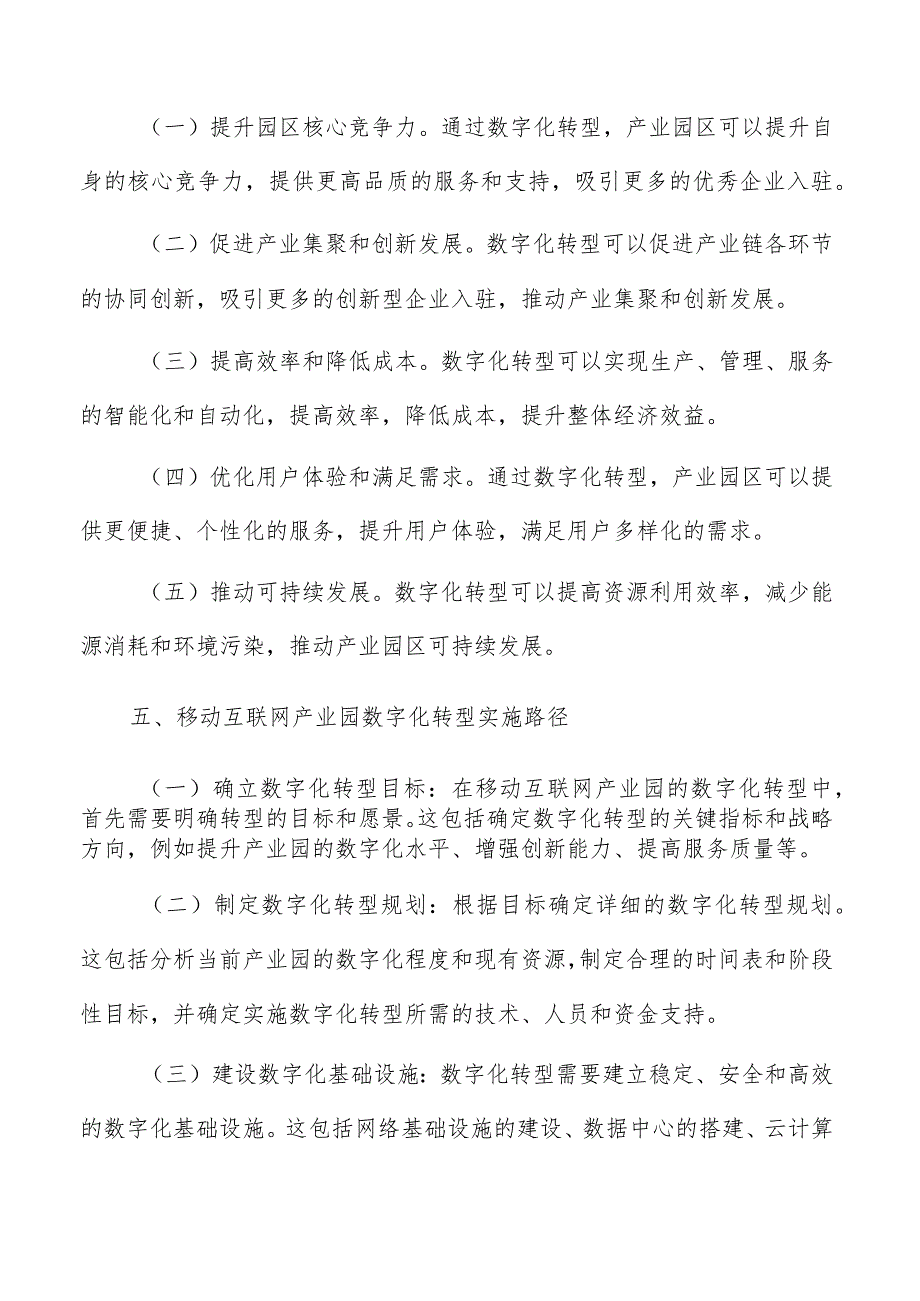 （一）提升园区核心竞争力。通过数字化转型，产业园区可以提升自身的核心竞争力，提供更高品质的服务和支持，吸引更多的优秀企业入驻。

（二）促进产业集聚和创新发展。数字化转型可以促进产业链各环节的协同创新，吸引更多的创新型企业入驻，推动产业集聚和创新发展。

（三）提高效率和降低成本。数字化转型可以实现生产、管理、服务的智能化和自动化，提高效率，降低成本，提升整体经济效益。

（四）优化用户体验和满足需求。通过数字化转型，产业园区可以提供更便捷、个性化的服务，提升用户体验，满足用户多样化的需求。

（五）推动可持续发展。数字化转型可以提高资源利用效率，减少能源消耗和环境污染，推动产业园区可持续发展。

五、移动互联网产业园数字化转型实施路径

（一）确立数字化转型目标：在移动互联网产业园的数字化转型中，首先需要明确转型的目标和愿景。这包括确定数字化转型的关键指标和战略方向，例如提升产业园的数字化水平、增强创新能力、提高服务质量等。

（二）制定数字化转型规划：根据目标确定详细的数字化转型规划。这包括分析当前产业园的数字化程度和现有资源，制定合理的时间表和阶段性目标，并确定实施数字化转型所需的技术、人员和资金支持。

（三）建设数字化基础设施：数字化转型需要建立稳定、安全和高效的数字化基础设施。这包括网络基础设施的建设、数据中心的搭建、云计算